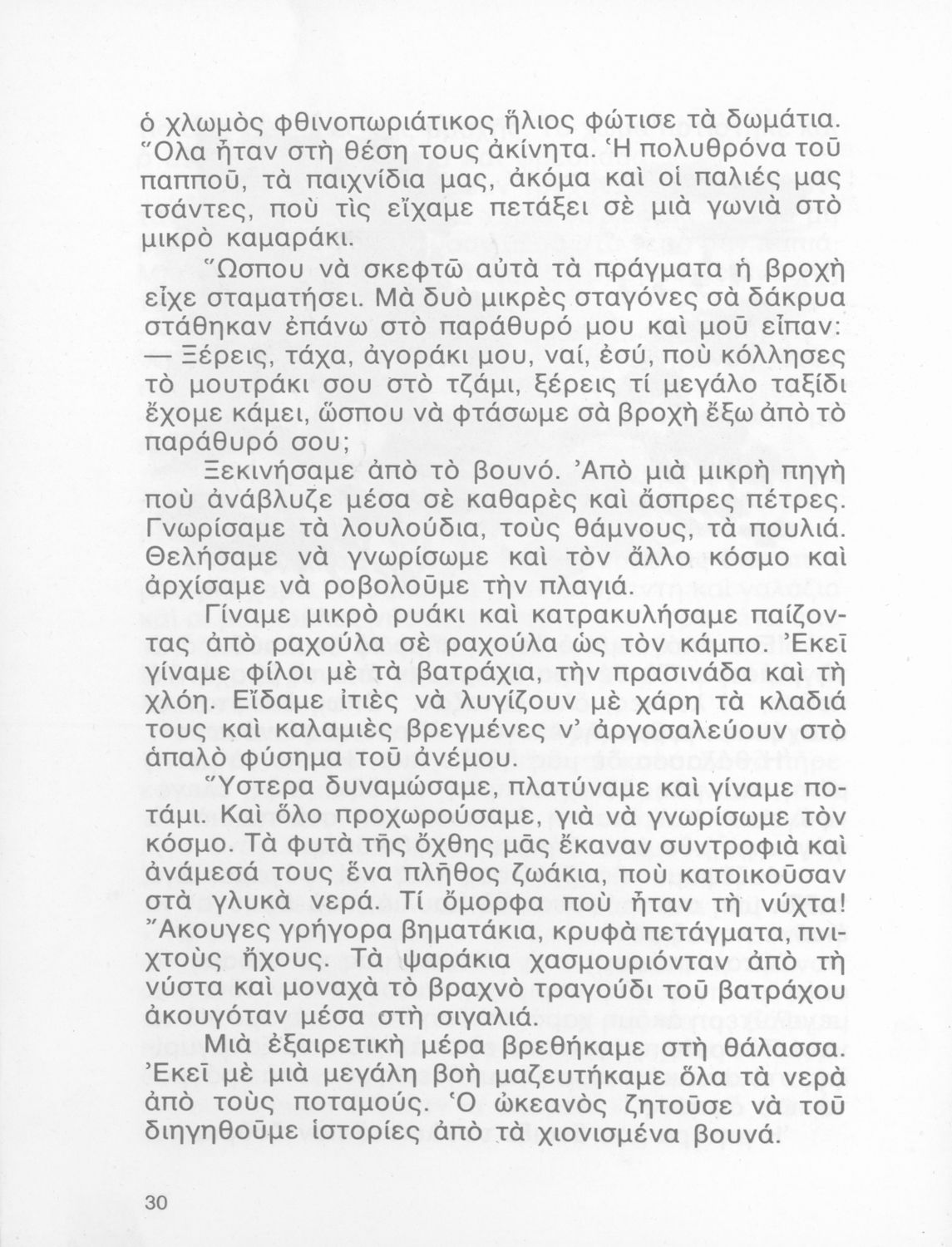 ὁ χλωμὸς φθινοπωριάτικος ἥλιος φώτισε τὰ δωμάτια. Ὅλα ἦταν στὴ θέση τους ἀκίνητα. Ἡ πολυθρόνα τοῦ παπποῦ, τὰ παιχνίδια μας, ἀκόμα καὶ οἱ παλιές μας τσάντες, ποὺ τὶς εἴχαμε πετάξει σὲ μιὰ γωνιὰ στὸ μικρὸ καμαράκι.

Ὥσπου νὰ σκεφτῶ αὐτὰ τὰ πράγματα ἡ βροχὴ εἶχε σταματήσει. Μὰ δυὸ μικρὲς σταγόνες σὰ δάκρυα στάθηκαν ἐπάνω στὸ παράθυρό μου καὶ μοῦ εἶπαν:
— Ξέρεις, τάχα, ἀγοράκι μου, ναί, ἐσύ, ποὺ κόλλησες τὸ μουτράκι σου στὸ τζάμι, ξέρεις τί μεγάλο ταξίδι ἔχομε κάμει, ὥσπου νὰ φτάσωμε σὰ βροχὴ ἔξω ἀπὸ τὸ παράθυρό σου;

Ξεκινήσαμε ἀπὸ τὸ βουνό. Ἀπὸ μιὰ μικρὴ πηγὴ ποὺ ἀνάβλυζε μέσα σὲ καθαρὲς καὶ ἄσπρες πέτρες. Γνωρίσαμε τὰ λουλούδια, τοὺς θάμνους, τὰ πουλιά. Θελήσαμε νὰ γνωρίσωμε καὶ τὸν ἄλλο κόσμο καὶ ἀρχίσαμε νὰ ροβολοῦμε τὴν πλαγιά.

Γίναμε μικρὸ ρυάκι καὶ κατρακυλήσαμε παίζοντας ἀπὸ ραχούλα σὲ ραχούλα ὡς τὸν κάμπο. Ἐκεῖ γίναμε φίλοι μὲ τὰ βατράχια, τὴν πρασινάδα καὶ τὴ χλόη. Εἴδαμε ἰτιὲς νὰ λυγίζουν μὲ χάρη τὰ κλαδιά τους καὶ καλαμιὲς βρεγμένες ν' ἀργοσαλεύουν στὸ ἁπαλὸ φύσημα τοῦ ἀνέμου.

Ὕστερα δυναμώσαμε, πλατύναμε καὶ γίναμε ποτάμι. Καὶ ὅλο προχωρούσαμε, γιὰ νὰ γνωρίσωμε τὸν κόσμο. Τὰ φυτὰ τῆς ὄχθης μᾶς ἔκαναν συντροφιὰ καὶ ἀνάμεσά τους ἕνα πλῆθος ζωάκια, ποὺ κατοικοῦσαν στὰ γλυκὰ νερά. Τί ὄμορφα ποὺ ἦταν τὴ νύχτα! Ἄκουγες γρήγορα βηματάκια, κρυφὰ πετάγματα, πνιχτοὺς ἤχους. Τὰ ψαράκια χασμουριόνταν ἀπὸ τὴ νύστα καὶ μοναχὰ τὸ βραχνὸ τραγούδι τοῦ βατράχου ἀκουγόταν μέσα στὴ σιγαλιά.

Μιὰ ἐξαιρετικὴ μέρα βρεθήκαμε στὴ θάλασσα. Ἐκεῖ μὲ μιὰ μεγάλη βοὴ μαζευτήκαμε ὅλα τὰ νερὰ ἀπὸ τοὺς ποταμούς. Ὁ ὠκεανὸς ζητοῦσε νὰ τοῦ διηγηθοῦμε ἱστορίες ἀπὸ τὰ χιονισμένα βουνά.

30